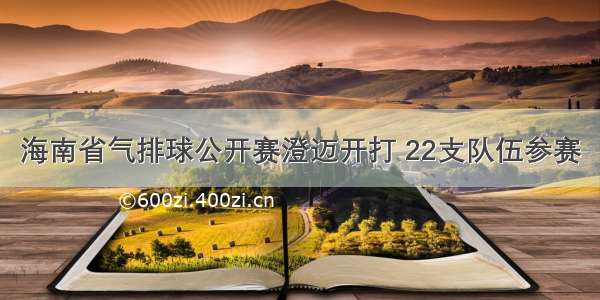 海南省气排球公开赛澄迈开打 22支队伍参赛

©600zi.400zi.cn